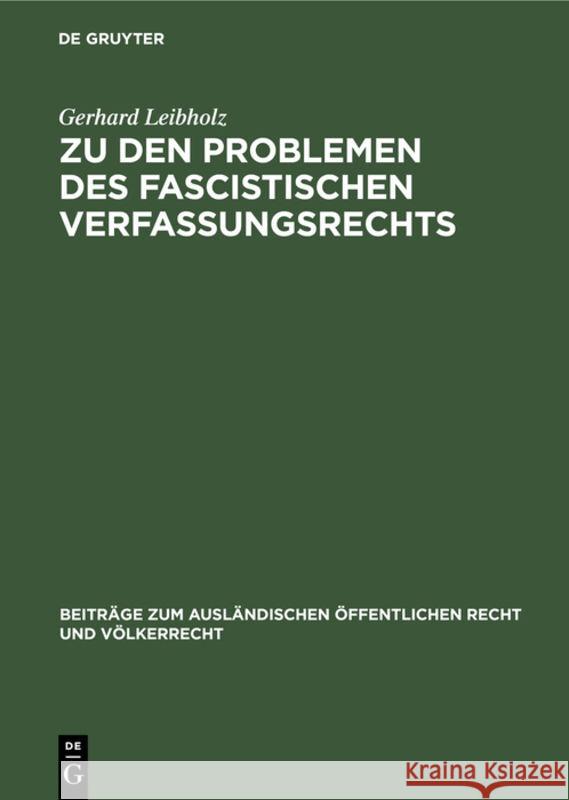 DE GRUYTER

Gerhard Leibholz

ZU DEN PROBLEMEN DES FASCISTISCHEN VERFASSUNGSRECHTS

BEITRÄGE ZUM AUSLÄNDISCHEN ÖFFENTLICHEN RECHT UND VÖLKERRECHT

DE G